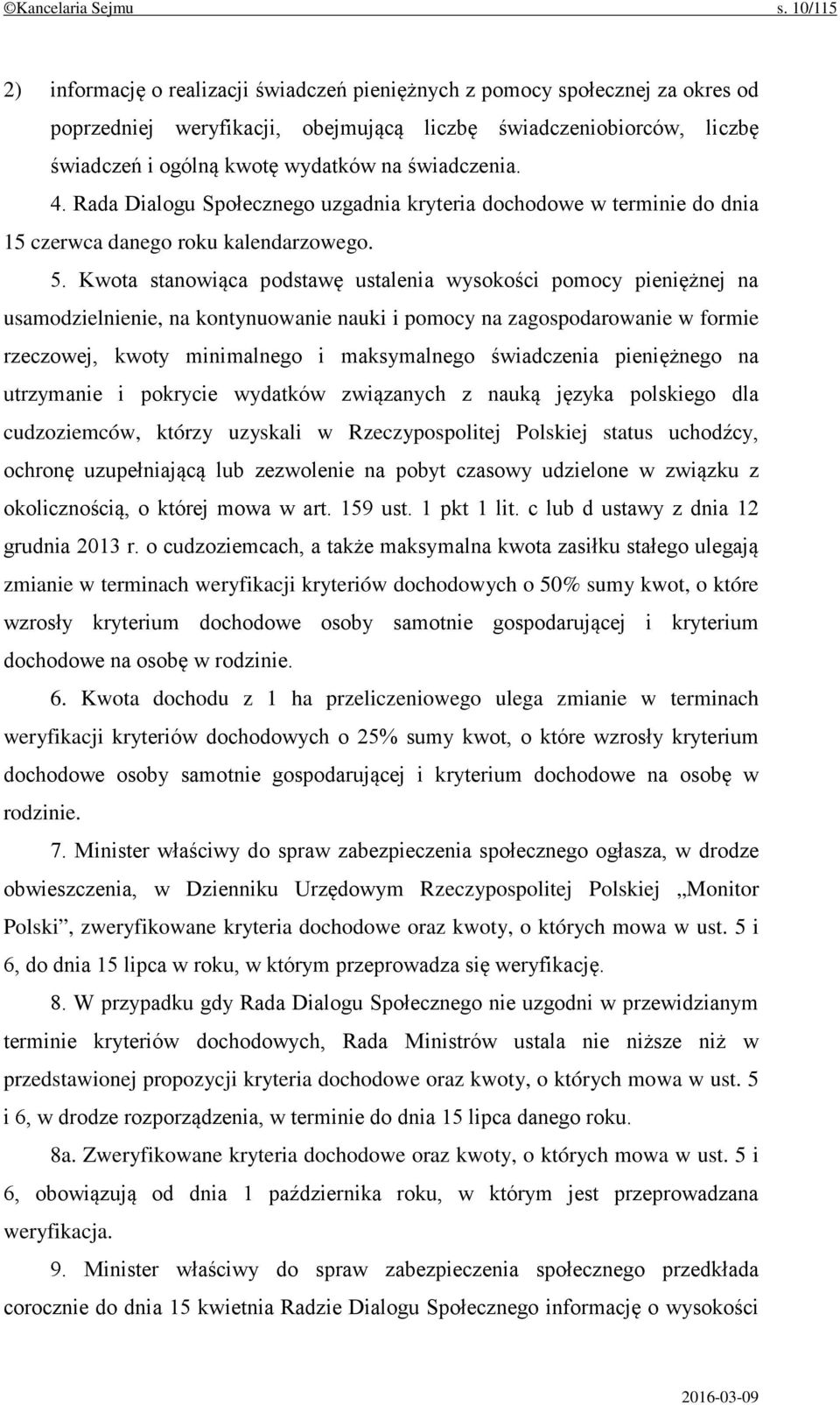 ©Kancelaria Sejmu s. 10/115

2) informację o realizacji świadczeń pieniężnych z pomocy społecznej za okres od poprzedniej weryfikacji, obejmującą liczbę świadczeniobiorców, liczbę świadczeń i ogólną kwotę wydatków na świadczenia.

4. Rada Dialogu Społecznego uzgadnia kryteria dochodowe w terminie do dnia 15 czerwca danego roku kalendarzowego.

5. Kwota stanowiąca podstawę ustalenia wysokości pomocy pieniężnej na usamodzielnienie, na kontynuowanie nauki i pomocy na zagospodarowanie w formie rzeczowej, kwoty minimalnego i maksymalnego świadczenia pieniężnego na utrzymanie i pokrycie wydatków związanych z nauką języka polskiego dla cudzoziemców, którzy uzyskali w Rzeczypospolitej Polskiej status uchodźcy, ochronę uzupełniającą lub zezwolenie na pobyt czasowy udzielone w związku z okolicznością, o której mowa w art. 159 ust. 1 pkt 1 lit. c lub d ustawy z dnia 12 grudnia 2013 r. o cudzoziemcach, a także maksymalna kwota zasiłku stałego ulegają zmianie w terminach weryfikacji kryteriów dochodowych o 50% sumy kwot, o które wzrosły kryterium dochodowe osoby samotnie gospodarującej i kryterium dochodowe na osobę w rodzinie.

6. Kwota dochodu z 1 ha przeliczeniowego ulega zmianie w terminach weryfikacji kryteriów dochodowych o 25% sumy kwot, o które wzrosły kryterium dochodowe osoby samotnie gospodarującej i kryterium dochodowe na osobę w rodzinie.

7. Minister właściwy do spraw zabezpieczenia społecznego ogłasza, w drodze obwieszczenia, w Dzienniku Urzędowym Rzeczypospolitej Polskiej „Monitor Polski”, zweryfikowane kryteria dochodowe oraz kwoty, o których mowa w ust. 5 i 6, do dnia 15 lipca w roku, w którym przeprowadza się weryfikację.

8. W przypadku gdy Rada Dialogu Społecznego nie uzgodni w przewidzianym terminie kryteriów dochodowych, Rada Ministrów ustala nie niższe niż w przedstawionej propozycji kryteria dochodowe oraz kwoty, o których mowa w ust. 5 i 6, w drodze rozporządzenia, w terminie do dnia 15 lipca danego roku.

8a. Zweryfikowane kryteria dochodowe oraz kwoty, o których mowa w ust. 5 i 6, obowiązują od dnia 1 października roku, w którym jest przeprowadzana weryfikacja.

9. Minister właściwy do spraw zabezpieczenia społecznego przedkłada corocznie do dnia 15 kwietnia Radzie Dialogu Społecznego informację o wysokości

2016-03-09